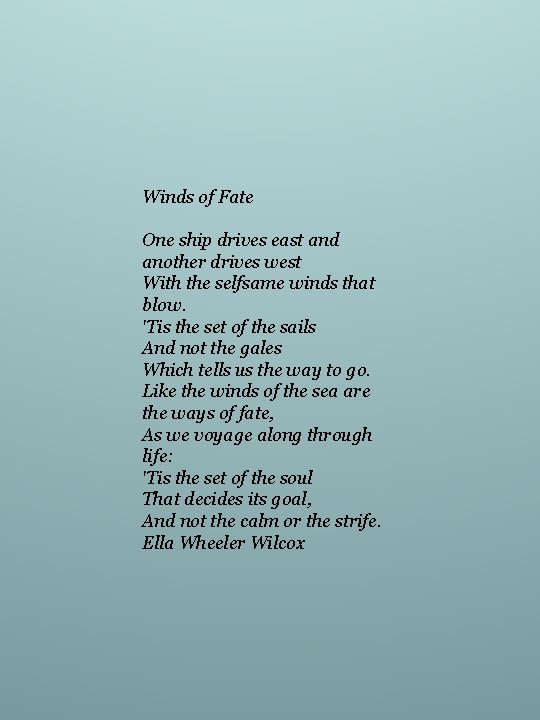 Winds of Fate

One ship drives east and another drives west
With the selfsame winds that blow.
'Tis the set of the sails
And not the gales
Which tells us the way to go.
Like the winds of the sea are the ways of fate,
As we voyage along through life:
'Tis the set of the soul
That decides its goal,
And not the calm or the strife.
Ella Wheeler Wilcox